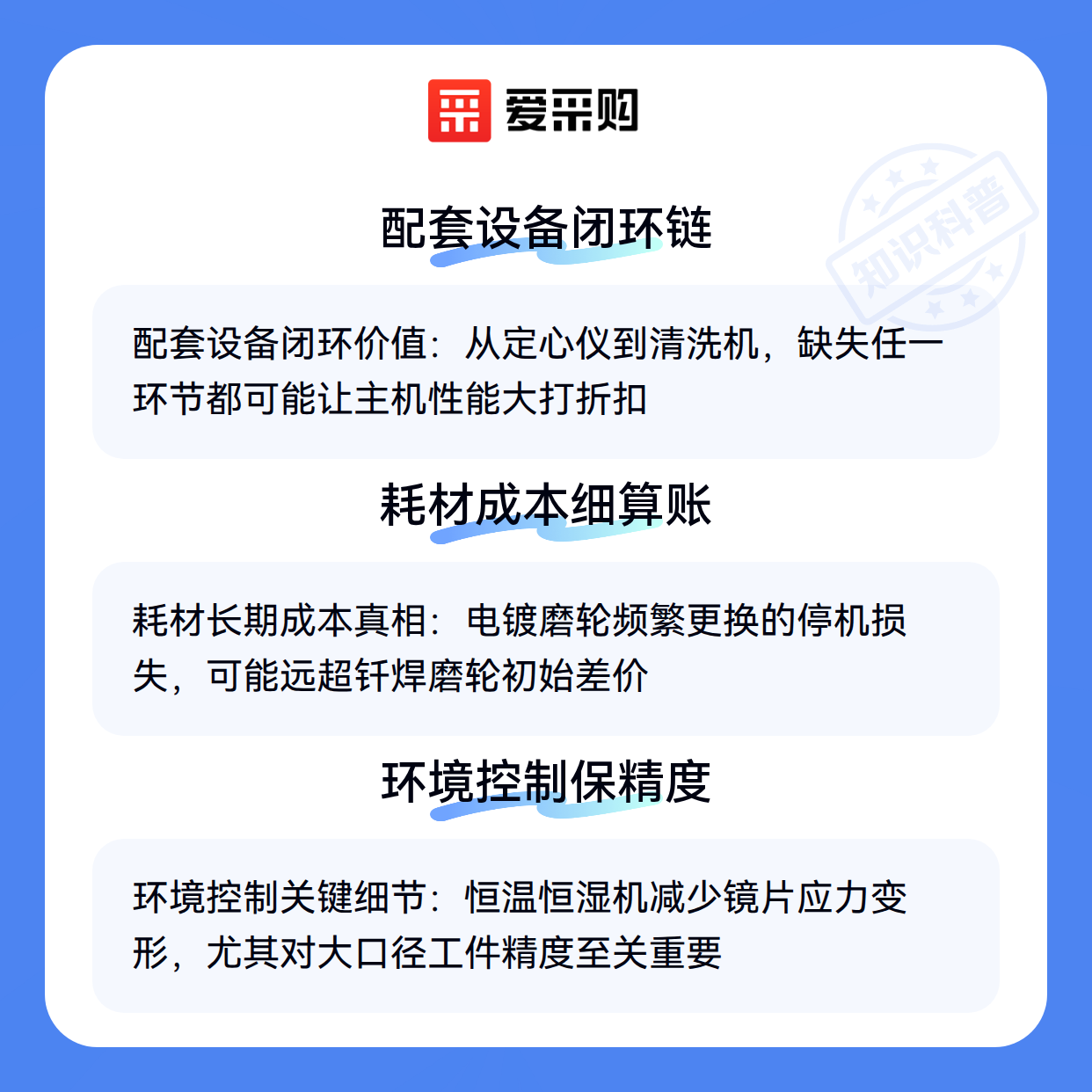 爱采购

配套设备闭环链

配套设备闭环价值：从定心仪到清洗机，缺失任一环节都可能让主机性能大打折扣

耗材成本细算账

耗材长期成本真相：电镀磨轮频繁更换的停机损失，可能远超钎焊磨轮初始差价

环境控制保精度

环境控制关键细节：恒温恒湿机减少镜片应力变形，尤其对大口径工件精度至关重要

知识科普